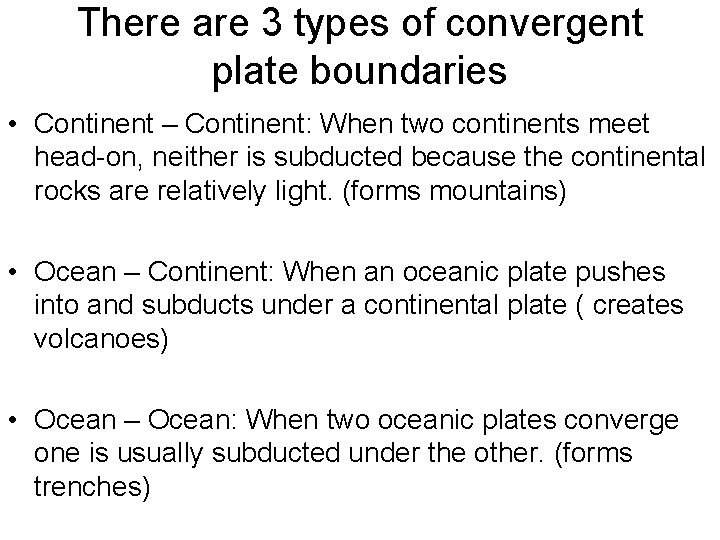 There are 3 types of convergent plate boundaries

• Continent – Continent: When two continents meet head-on, neither is subducted because the continental rocks are relatively light. (forms mountains)

• Ocean – Continent: When an oceanic plate pushes into and subducts under a continental plate ( creates volcanoes)

• Ocean – Ocean: When two oceanic plates converge one is usually subducted under the other. (forms trenches)